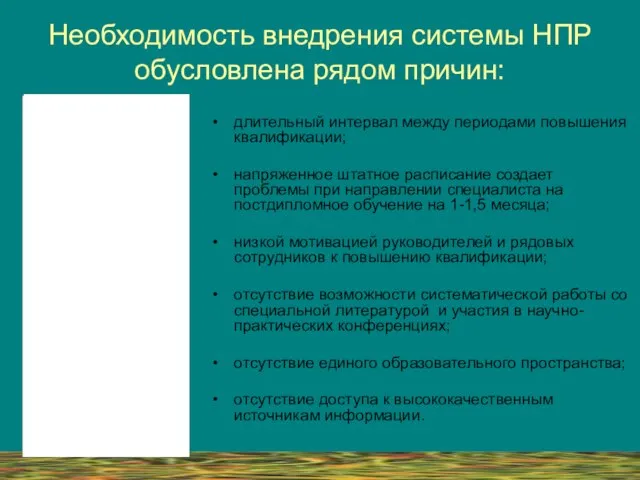 Необходимость внедрения системы НПР обусловлена рядом причин:

• длительный интервал между периодами повышения квалификации;

• напряженное штатное расписание создает проблемы при направлении специалиста на постдипломное обучение на 1-1,5 месяца;

• низкой мотивацией руководителей и рядовых сотрудников к повышению квалификации;

• отсутствие возможности систематической работы со специальной литературой и участия в научно-практических конференциях;

• отсутствие единого образовательного пространства;

• отсутствие доступа к высококачественным источникам информации.